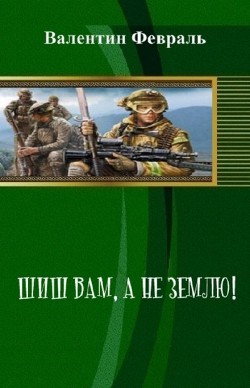 Валентин Февраль

ШИШ ВАМ, А НЕ ЗЕМЛЮ!